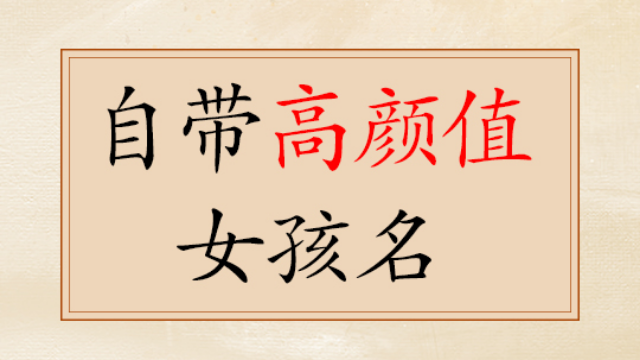 自带高颜值
女孩名